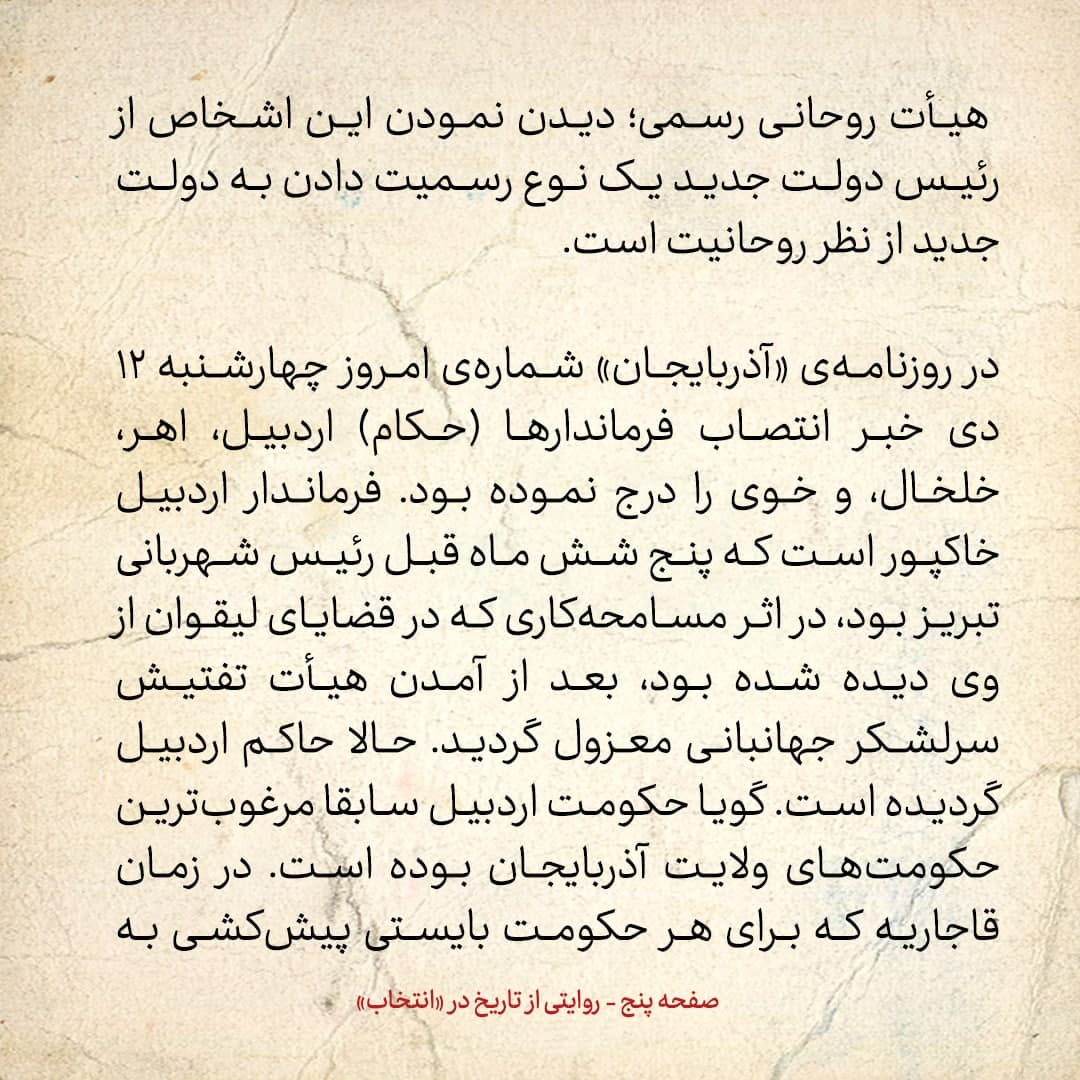 هیأت روحانی رسمی؛ دیدن نمودن این اشخاص از رئیس دولت جدید یک نوع رسمیت دادن به دولت جدید از نظر روحانیت است.

در روزنامه‌ی «آذربایجان» شماره‌ی امروز چهارشنبه ۱۲ دی خبر انتصاب فرماندارها (حکام) اردبیل، اهر، خلخال، و خوی را درج نموده بود. فرماندار اردبیل خاکپور است که پنج شش ماه قبل رئیس شهربانی تبریز بود، در اثر مسامحه‌کاری که در قضایای لیقوان از وی دیده شده بود، بعد از آمدن هیأت تفتیش سرلشکر جهانبانی معزول گردید. حالا حاکم اردبیل گردیده است. گویا حکومت اردبیل سابقا مرغوب‌ترین حکومت‌های ولایت آذربایجان بوده است. در زمان قاجاریه که برای هر حکومت بایستی پیش‌کشی به

صفحه پنج - روایتی از تاریخ در «انتخاب»